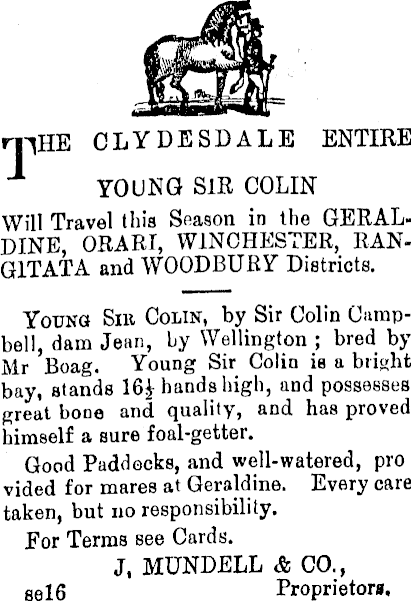 THE CLYDESDALE ENTIRE

YOUNG SIR COLIN

Will Travel this Season in the GERALDINE, ORARI, WINCHESTER, RANGITATA and WOODBURY Districts.

YOUNG SIR COLIN, by Sir Colin Campbell, dam Jean, by Wellington; bred by Mr Boag. Young Sir Colin is a bright bay, stands $16\frac{1}{2}$ hands high, and possesses great bone and quality, and has proved himself a sure foal-getter.

Good Paddocks, and well-watered, pro vided for mares at Geraldine. Every care taken, but no responsibility.

For Terms see Cards.

J, MUNDELL & CO.,
Proprietors.

se16